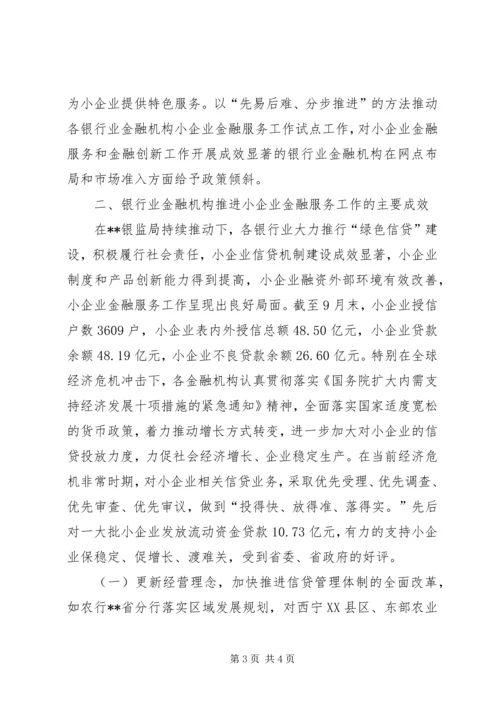 为小企业提供特色服务。以“先易后难、分步推进”的方法推动各银行业金融机构小企业金融服务工作试点工作，对小企业金融服务和金融创新工作开展成效显著的银行业金融机构在网点布局和市场准入方面给予政策倾斜。

二、银行业金融机构推进小企业金融服务工作的主要成效

在**银监局持续推动下，各银行业大力推行“绿色信贷”建设，积极履行社会责任，小企业信贷机制建设成效显著，小企业制度和产品创新能力得到提高，小企业融资外部环境有效改善，小企业金融服务工作呈现出良好局面。截至9月末，小企业授信户数3609户，小企业表内外授信总额48.50亿元，小企业贷款余额48.19亿元，小企业不良贷款余额26.60亿元。特别在全球经济危机冲击下，各金融机构认真贯彻落实《国务院扩大内需支持经济发展十项措施的紧急通知》精神，全面落实国家适度宽松的货币政策，着力推动增长方式转变，进一步加大对小企业的信贷投放力度，力促社会经济增长、企业稳定生产。在当前经济危机非常时期，对小企业相关信贷业务，采取优先受理、优先调查、优先审查、优先审议，做到“投得快、放得准、落得实。”先后对一大批小企业发放流动资金贷款10.73亿元，有力的支持小企业保稳定、促增长、渡难关，受到省委、省政府的好评。

（一）更新经营理念，加快推进信贷管理体制的全面改革，如农行**省分行落实区域发展规划，对西宁XX县区、东部农业

第3页 共4页